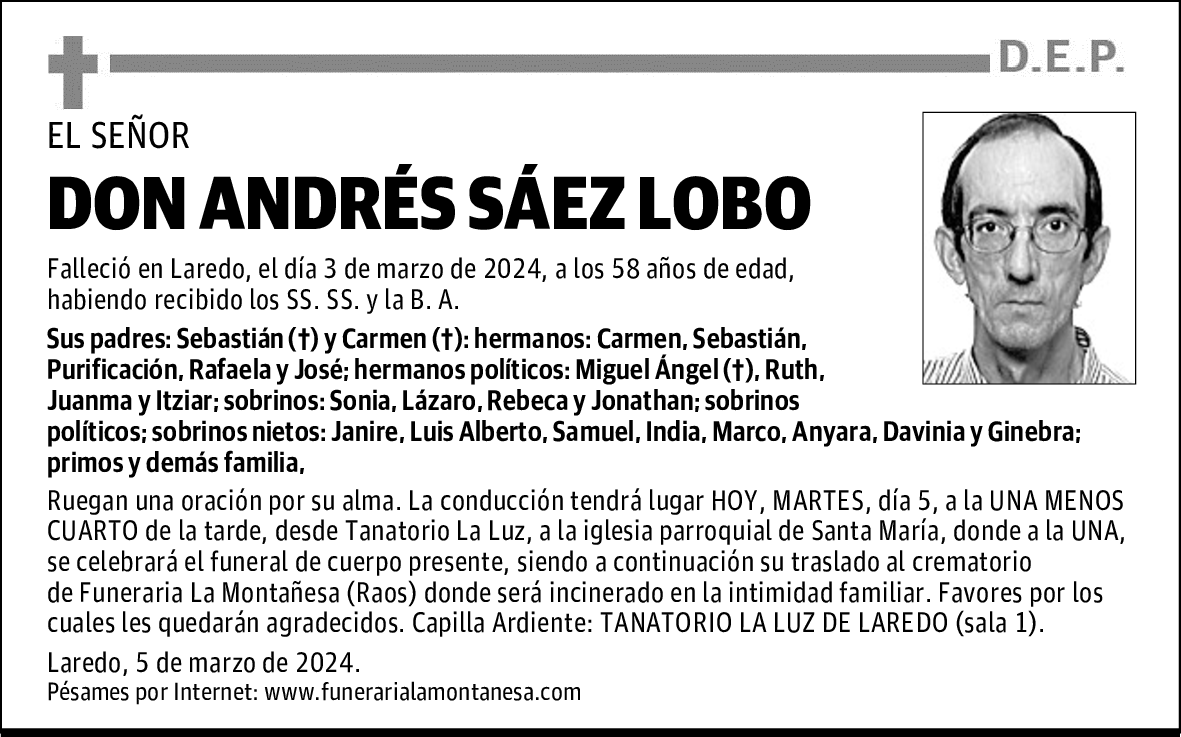 D.E.P.

EL SEÑOR

DON ANDRÉS SÁEZ LOBO

Falleció en Laredo, el día 3 de marzo de 2024, a los 58 años de edad, habiendo recibido los SS. SS. y la B. A.

Sus padres: Sebastián (†) y Carmen (†): hermanos: Carmen, Sebastián, Purificación, Rafaela y José; hermanos políticos: Miguel Ángel (†), Ruth, Juanma y Itziar; sobrinos: Sonia, Lázaro, Rebeca y Jonathan; sobrinos políticos; sobrinos nietos: Janire, Luis Alberto, Samuel, India, Marco, Anyara, Davinia y Ginebra; primos y demás familia,

Ruegan una oración por su alma. La conducción tendrá lugar HOY, MARTES, día 5, a la UNA MENOS CUARTO de la tarde, desde Tanatorio La Luz, a la iglesia parroquial de Santa María, donde a la UNA, se celebrará el funeral de cuerpo presente, siendo a continuación su traslado al crematorio de Funeraria La Montañesa (Raos) donde será incinerado en la intimidad familiar. Favores por los cuales les quedarán agradecidos. Capilla Ardiente: TANATORIO LA LUZ DE LAREDO (sala 1).

Laredo, 5 de marzo de 2024.
Pésames por Internet: www.funerarialamontanesa.com